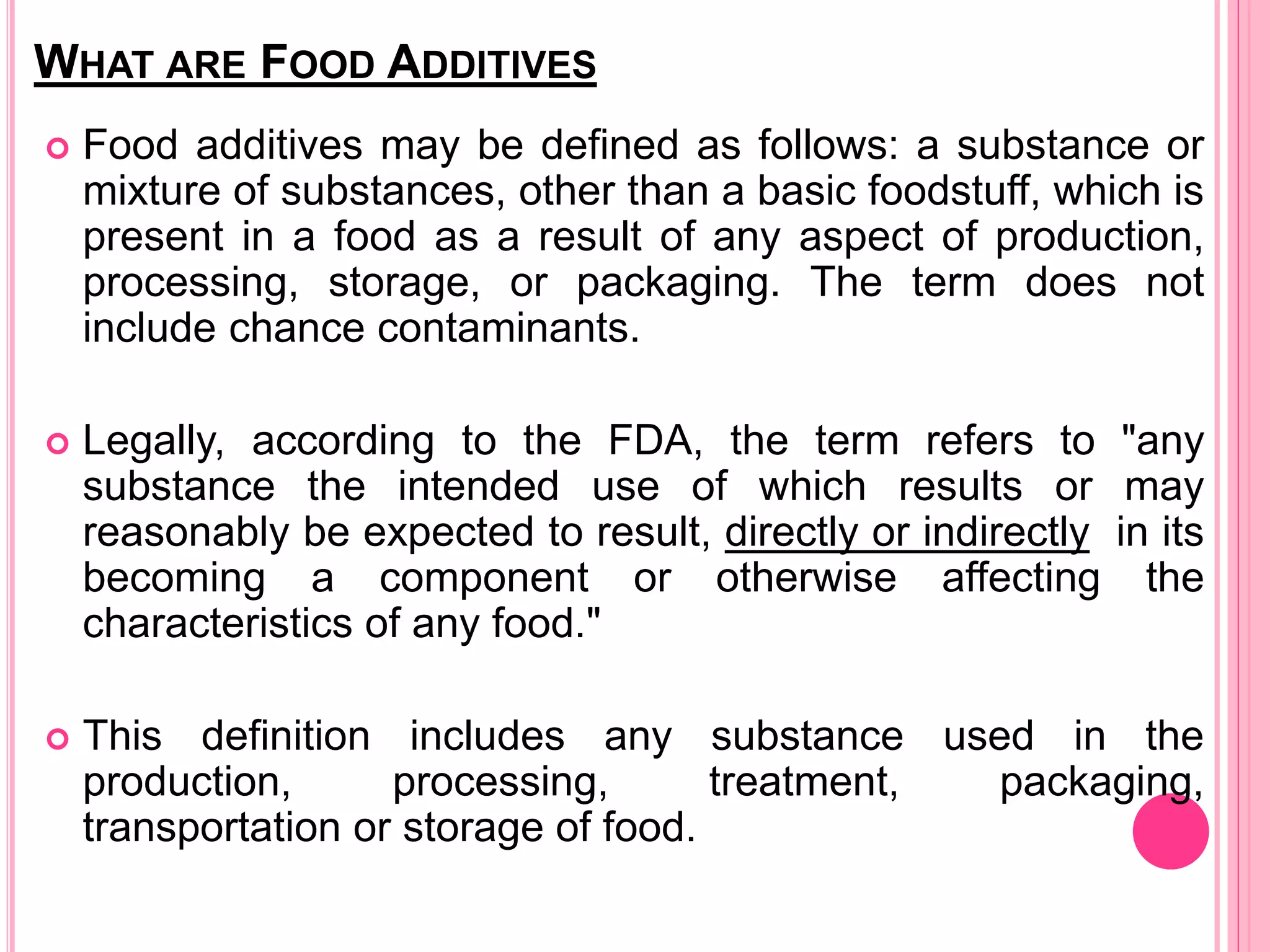 WHAT ARE FOOD ADDITIVES

Food additives may be defined as follows: a substance or mixture of substances, other than a basic foodstuff, which is present in a food as a result of any aspect of production, processing, storage, or packaging. The term does not include chance contaminants.

Legally, according to the FDA, the term refers to "any substance the intended use of which results or may reasonably be expected to result, directly or indirectly in its becoming a component or otherwise affecting the characteristics of any food."

This definition includes any substance used in the production, processing, treatment, packaging, transportation or storage of food.